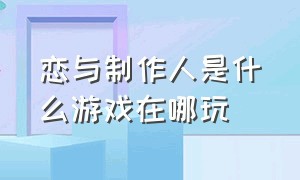 恋与制作人是什么游戏在哪玩